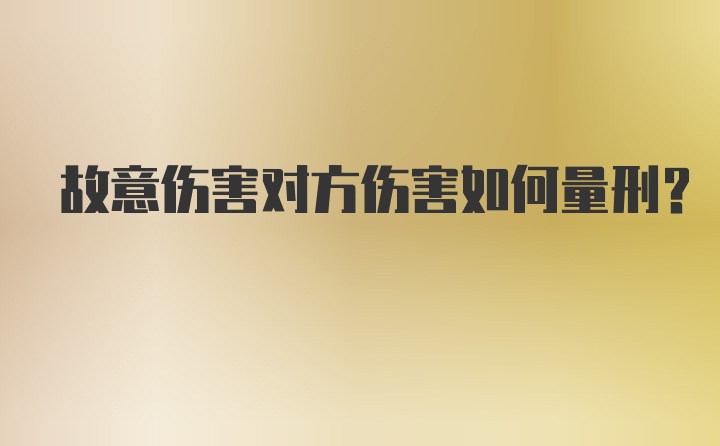 故意伤害对方伤害如何量刑？